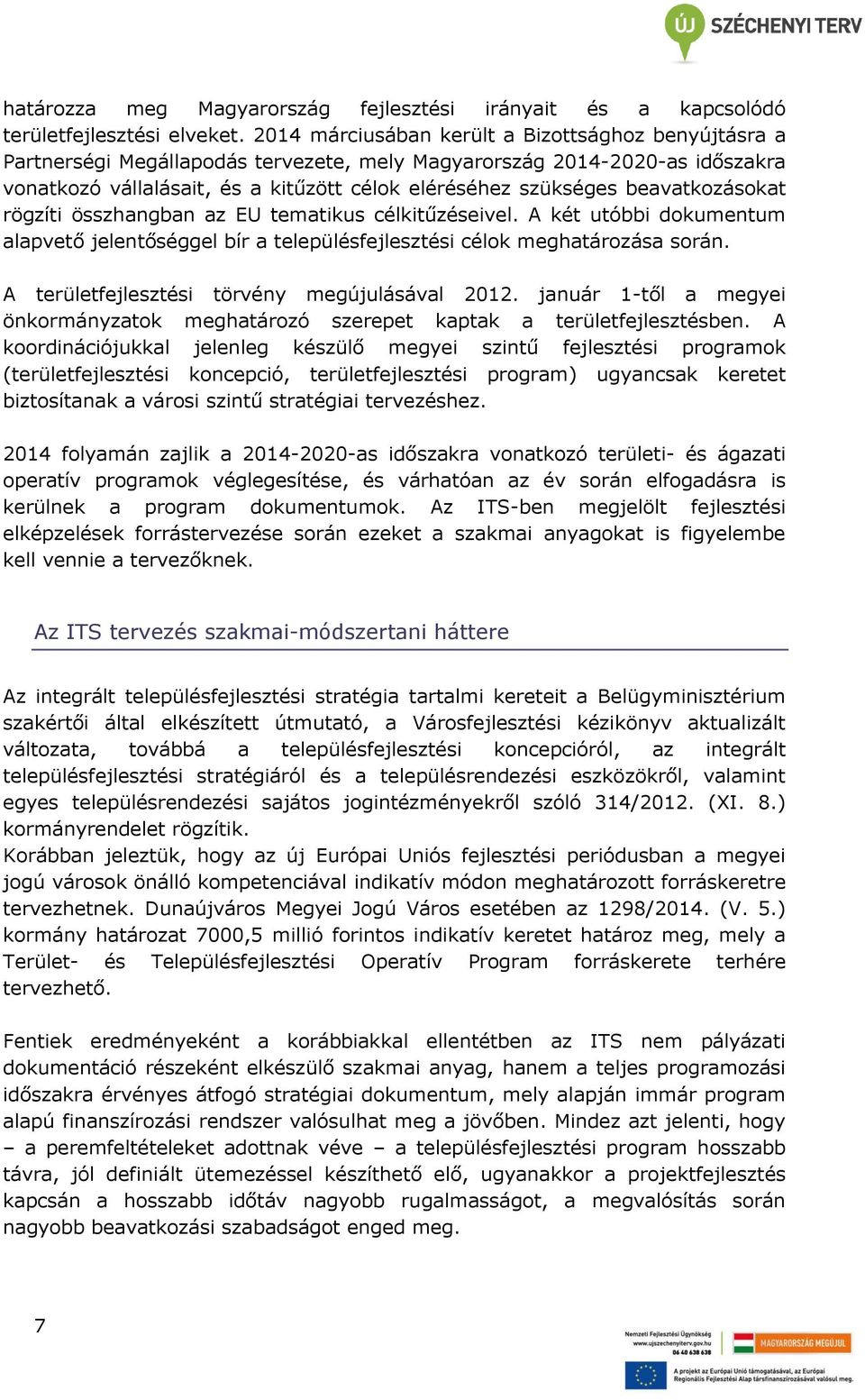 ÚJ SZÉCHENYI TERV

határozza meg Magyarország fejlesztési irányait és a kapcsolódó területfejlesztési elveket. 2014 márciusában került a Bizottsághoz benyújtásra a Partnerségi Megállapodás tervezete, mely Magyarország 2014-2020-as időszakra vonatkozó vállalásait, és a kitűzött célok eléréséhez szükséges beavatkozásokat rögzíti összhangban az EU tematikus célkitűzéseivel. A két utóbbi dokumentum alapvető jelentőséggel bír a településfejlesztési célok meghatározása során.

A területfejlesztési törvény megújulásával 2012. január 1-től a megyei önkormányzatok meghatározó szerepet kaptak a területfejlesztésben. A koordinációjukkal jelenleg készülő megyei szintű fejlesztési programok (területfejlesztési koncepció, területfejlesztési program) ugyancsak keretet biztosítanak a városi szintű stratégiai tervezéshez.

2014 folyamán zajlik a 2014-2020-as időszakra vonatkozó területi- és ágazati operatív programok véglegesítése, és várhatóan az év során elfogadásra is kerülnek a program dokumentumok. Az ITS-ben megjelölt fejlesztési elképzelések forrástervezése során ezeket a szakmai anyagokat is figyelembe kell vennie a tervezőknek.

Az ITS tervezés szakmai-módszertani háttere

Az integrált településfejlesztési stratégia tartalmi kereteit a Belügyminisztérium szakértői által elkészített útmutató, a Városfejlesztési kézikönyv aktualizált változata, továbbá a településfejlesztési koncepcióról, az integrált településfejlesztési stratégiáról és a településrendezési eszközökről, valamint egyes településrendezési sajátos jogintézményekről szóló 314/2012. (XI. 8.) kormányrendelet rögzítik.
Korábban jeleztük, hogy az új Európai Uniós fejlesztési periódusban a megyei jogú városok önálló kompetenciával indikatív módon meghatározott forráskeretre tervezhetnek. Dunaújváros Megyei Jogú Város esetében az 1298/2014. (V. 5.) kormány határozat 7000,5 millió forintos indikatív keretet határoz meg, mely a Terület- és Településfejlesztési Operatív Program forráskerete terhére tervezhető.

Fentiek eredményeként a korábbiakkal ellentétben az ITS nem pályázati dokumentáció részeként elkészülő szakmai anyag, hanem a teljes programozási időszakra érvényes átfogó stratégiai dokumentum, mely alapján immár program alapú finanszírozási rendszer valósulhat meg a jövőben. Mindez azt jelenti, hogy – a peremfeltételeket adottnak véve – a településfejlesztési program hosszabb távra, jól definiált ütemezéssel készíthető elő, ugyanakkor a projektfejlesztés kapcsán a hosszabb időtáv nagyobb rugalmasságot, a megvalósítás során nagyobb beavatkozási szabadságot enged meg.

7

Nemzeti Fejlesztési Ügynökség www.ujszechenyiterv.gov.hu 06 40 638 638

MAGYARORSZÁG MEGÚJUL

A projekt az Európai Unió támogatásával, az Európai Regionális Fejlesztési Alap társfinanszírozásával valósul meg.